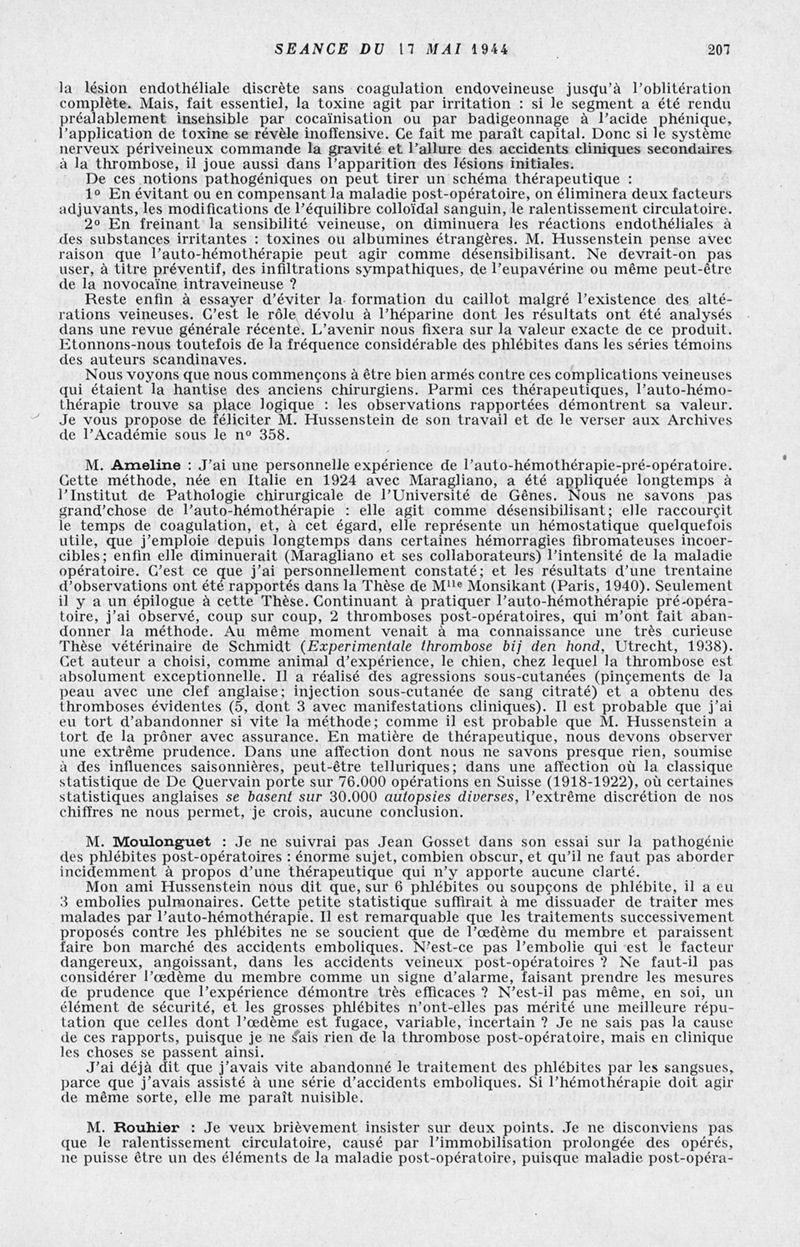 SEANCE DU 17 MAI 1944 207

la lésion endothéliale discrète sans coagulation endoveineuse jusqu'à l'oblitération complète. Mais, fait essentiel, la toxine agit par irritation : si le segment a été rendu préalablement insensible par cocaïnisation ou par badigeonnage à l'acide phénique, l'application de toxine se révèle inoffensive. Ce fait me paraît capital. Donc si le système nerveux périveineux commande la gravité et l'allure des accidents cliniques secondaires à la thrombose, il joue aussi dans l'apparition des lésions initiales.

De ces notions pathogéniques on peut tirer un schéma thérapeutique :

1° En évitant ou en compensant la maladie post-opératoire, on éliminera deux facteurs adjuvants, les modifications de l'équilibre colloïdal sanguin, le ralentissement circulatoire.

2° En freinant la sensibilité veineuse, on diminuera les réactions endothéliales à des substances irritantes : toxines ou albumines étrangères. M. Hussenstein pense avec raison que l'auto-hémothérapie peut agir comme désensibilisant. Ne devrait-on pas user, à titre préventif, des infiltrations sympathiques, de l'eupavérine ou même peut-être de la novocaïne intraveineuse ?

Reste enfin à essayer d'éviter la formation du caillot malgré l'existence des altérations veineuses. C'est le rôle dévolu à l'héparine dont les résultats ont été analysés dans une revue générale récente. L'avenir nous fixera sur la valeur exacte de ce produit. Etonnons-nous toutefois de la fréquence considérable des phlébites dans les séries témoins des auteurs scandinaves.

Nous voyons que nous commençons à être bien armés contre ces complications veineuses qui étaient la hantise des anciens chirurgiens. Parmi ces thérapeutiques, l'auto-hémothérapie trouve sa place logique : les observations rapportées démontrent sa valeur. Je vous propose de féliciter M. Hussenstein de son travail et de le verser aux Archives de l'Académie sous le n° 358.

M. Ameline : J'ai une personnelle expérience de l'auto-hémothérapie-pré-opératoire. Cette méthode, née en Italie en 1924 avec Maragliano, a été appliquée longtemps à l'Institut de Pathologie chirurgicale de l'Université de Gênes. Nous ne savons pas grand'chose de l'auto-hémothérapie : elle agit comme désensibilisant; elle raccourçit le temps de coagulation, et, à cet égard, elle représente un hémostatique quelquefois utile, que j'emploie depuis longtemps dans certaines hémorragies fibromateuses incoercibles; enfin elle diminuerait (Maragliano et ses collaborateurs) l'intensité de la maladie opératoire. C'est ce que j'ai personnellement constaté; et les résultats d'une trentaine d'observations ont été rapportés dans la Thèse de M$^{lle}$ Monsikant (Paris, 1940). Seulement il y a un épilogue à cette Thèse. Continuant à pratiquer l'auto-hémothérapie pré-opératoire, j'ai observé, coup sur coup, 2 thromboses post-opératoires, qui m'ont fait abandonner la méthode. Au même moment venait à ma connaissance une très curieuse Thèse vétérinaire de Schmidt (Experimentale thrombose bij den hond, Utrecht, 1938). Cet auteur a choisi, comme animal d'expérience, le chien, chez lequel la thrombose est absolument exceptionnelle. Il a réalisé des agressions sous-cutanées (pinçements de la peau avec une clef anglaise; injection sous-cutanée de sang citraté) et a obtenu des thromboses évidentes (5, dont 3 avec manifestations cliniques). Il est probable que j'ai eu tort d'abandonner si vite la méthode; comme il est probable que M. Hussenstein a tort de la prôner avec assurance. En matière de thérapeutique, nous devons observer une extrême prudence. Dans une affection dont nous ne savons presque rien, soumise à des influences saisonnières, peut-être telluriques; dans une affection où la classique statistique de De Quervain porte sur 76.000 opérations en Suisse (1918-1922), où certaines statistiques anglaises se basent sur 30.000 autopsies diverses, l'extrême discrétion de nos chiffres ne nous permet, je crois, aucune conclusion.

M. Moulonguet : Je ne suivrai pas Jean Gosset dans son essai sur la pathogénie des phlébites post-opératoires : énorme sujet, combien obscur, et qu'il ne faut pas aborder incidemment à propos d'une thérapeutique qui n'y apporte aucune clarté.

Mon ami Hussenstein nous dit que, sur 6 phlébites ou soupçons de phlébite, il a eu 3 embolies pulmonaires. Cette petite statistique suffirait à me dissuader de traiter mes malades par l'auto-hémothérapie. Il est remarquable que les traitements successivement proposés contre les phlébites ne se soucient que de l'œdème du membre et paraissent faire bon marché des accidents emboliques. N'est-ce pas l'embolie qui est le facteur dangereux, angoissant, dans les accidents veineux post-opératoires ? Ne faut-il pas considérer l'œdème du membre comme un signe d'alarme, faisant prendre les mesures de prudence que l'expérience démontre très efficaces ? N'est-il pas même, en soi, un élément de sécurité, et les grosses phlébites n'ont-elles pas mérité une meilleure réputation que celles dont l'œdème est fugace, variable, incertain ? Je ne sais pas la cause de ces rapports, puisque je ne sais rien de la thrombose post-opératoire, mais en clinique les choses se passent ainsi.

J'ai déjà dit que j'avais vite abandonné le traitement des phlébites par les sangsues, parce que j'avais assisté à une série d'accidents emboliques. Si l'hémothérapie doit agir de même sorte, elle me paraît nuisible.

M. Rouhier : Je veux brièvement insister sur deux points. Je ne disconviens pas que le ralentissement circulatoire, causé par l'immobilisation prolongée des opérés, ne puisse être un des éléments de la maladie post-opératoire, puisque maladie post-opéra-